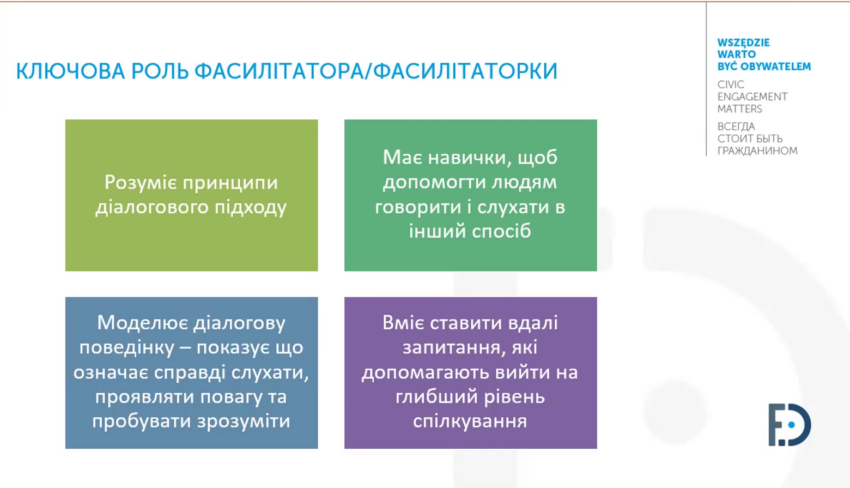 КЛЮЧОВА РОЛЬ ФАСИЛІТАТОРА/ФАСИЛІТАТОРКИ

WSZĘDZIE WARTO BYĆ OBYWATELEM

CIVIC ENGAGEMENT MATTERS

ВСЕГДА СТОИТ БЫТЬ ГРАЖДАНИНОМ

Розуміє принципи діалогового підходу

Має навички, щоб допомогти людям говорити і слухати в інший спосіб

Моделює діалогову поведінку – показує що означає справді слухати, проявляти повагу та пробувати зрозуміти

Вміє ставити вдалі запитання, які допомагають вийти на глибший рівень спілкування